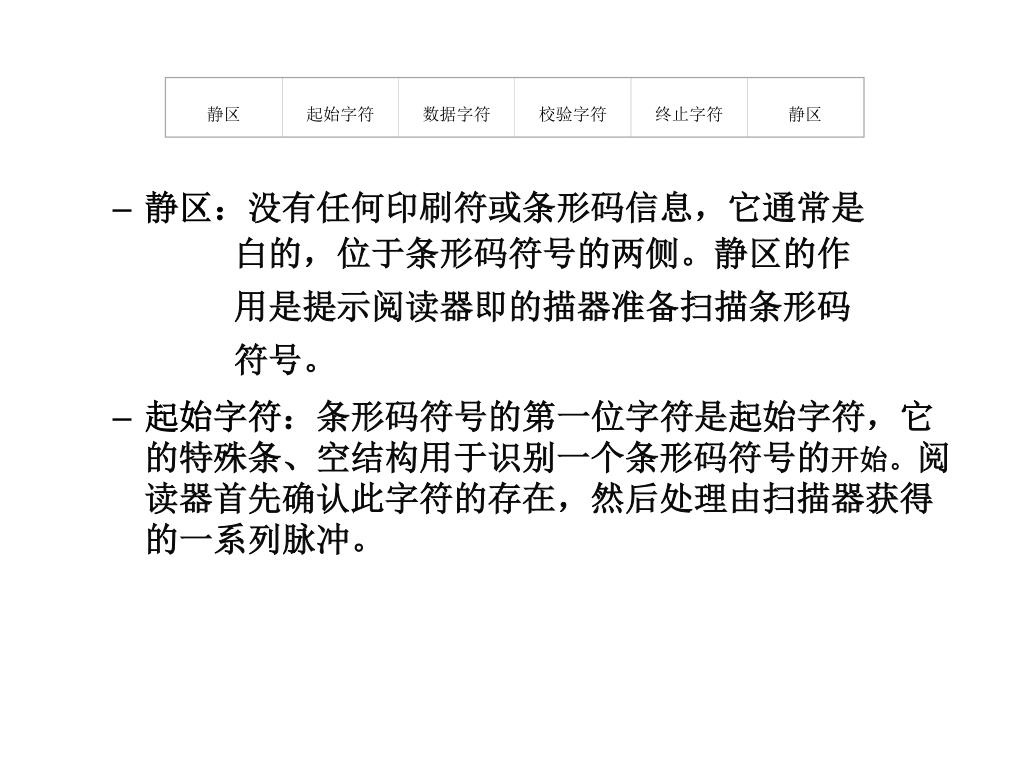 | 静区 | 起始字符 | 数据字符 | 校验字符 | 终止字符 | 静区 |
|---|---|---|---|---|---|

– 静区：没有任何印刷符或条形码信息，它通常是白的，位于条形码符号的两侧。静区的作用是提示阅读器即的描器准备扫描条形码符号。

– 起始字符：条形码符号的第一位字符是起始字符，它的特殊条、空结构用于识别一个条形码符号的开始。阅读器首先确认此字符的存在，然后处理由扫描器获得的一系列脉冲。